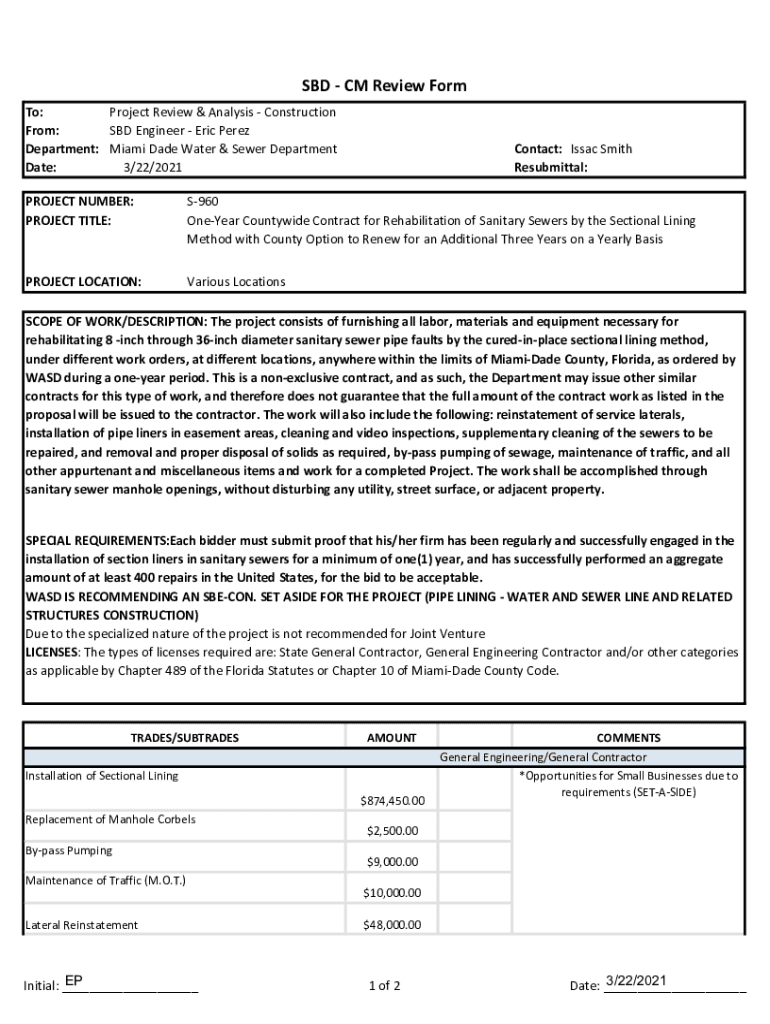 SBD - CM Review Form

To: Project Review & Analysis - Construction
From: SBD Engineer - Eric Perez
Department: Miami Dade Water & Sewer Department
Date: 3/22/2021
Contact: Issac Smith
Resubmittal:

PROJECT NUMBER: S-960
PROJECT TITLE: One-Year Countywide Contract for Rehabilitation of Sanitary Sewers by the Sectional Lining Method with County Option to Renew for an Additional Three Years on a Yearly Basis

PROJECT LOCATION: Various Locations

SCOPE OF WORK/DESCRIPTION: The project consists of furnishing all labor, materials and equipment necessary for rehabilitating 8 -inch through 36-inch diameter sanitary sewer pipe faults by the cured-in-place sectional lining method, under different work orders, at different locations, anywhere within the limits of Miami-Dade County, Florida, as ordered by WASD during a one-year period. This is a non-exclusive contract, and as such, the Department may issue other similar contracts for this type of work, and therefore does not guarantee that the full amount of the contract work as listed in the proposal will be issued to the contractor. The work will also include the following: reinstatement of service laterals, installation of pipe liners in easement areas, cleaning and video inspections, supplementary cleaning of the sewers to be repaired, and removal and proper disposal of solids as required, by-pass pumping of sewage, maintenance of traffic, and all other appurtenant and miscellaneous items and work for a completed Project. The work shall be accomplished through sanitary sewer manhole openings, without disturbing any utility, street surface, or adjacent property.

SPECIAL REQUIREMENTS:Each bidder must submit proof that his/her firm has been regularly and successfully engaged in the installation of section liners in sanitary sewers for a minimum of one(1) year, and has successfully performed an aggregate amount of at least 400 repairs in the United States, for the bid to be acceptable.
WASD IS RECOMMENDING AN SBE-CON. SET ASIDE FOR THE PROJECT (PIPE LINING - WATER AND SEWER LINE AND RELATED STRUCTURES CONSTRUCTION)
Due to the specialized nature of the project is not recommended for Joint Venture
LICENSES: The types of licenses required are: State General Contractor, General Engineering Contractor and/or other categories as applicable by Chapter 489 of the Florida Statutes or Chapter 10 of Miami-Dade County Code.

| TRADES/SUBTRADES | AMOUNT | COMMENTS |
|---|---|---|
| | | General Engineering/General Contractor |
| Installation of Sectional Lining | $874,450.00 | *Opportunities for Small Businesses due to requirements (SET-A-SIDE) |
| Replacement of Manhole Corbels | $2,500.00 | |
| By-pass Pumping | $9,000.00 | |
| Maintenance of Traffic (M.O.T.) | $10,000.00 | |
| Lateral Reinstatement | $48,000.00 | |

Initial: EP
1 of 2
Date: 3/22/2021